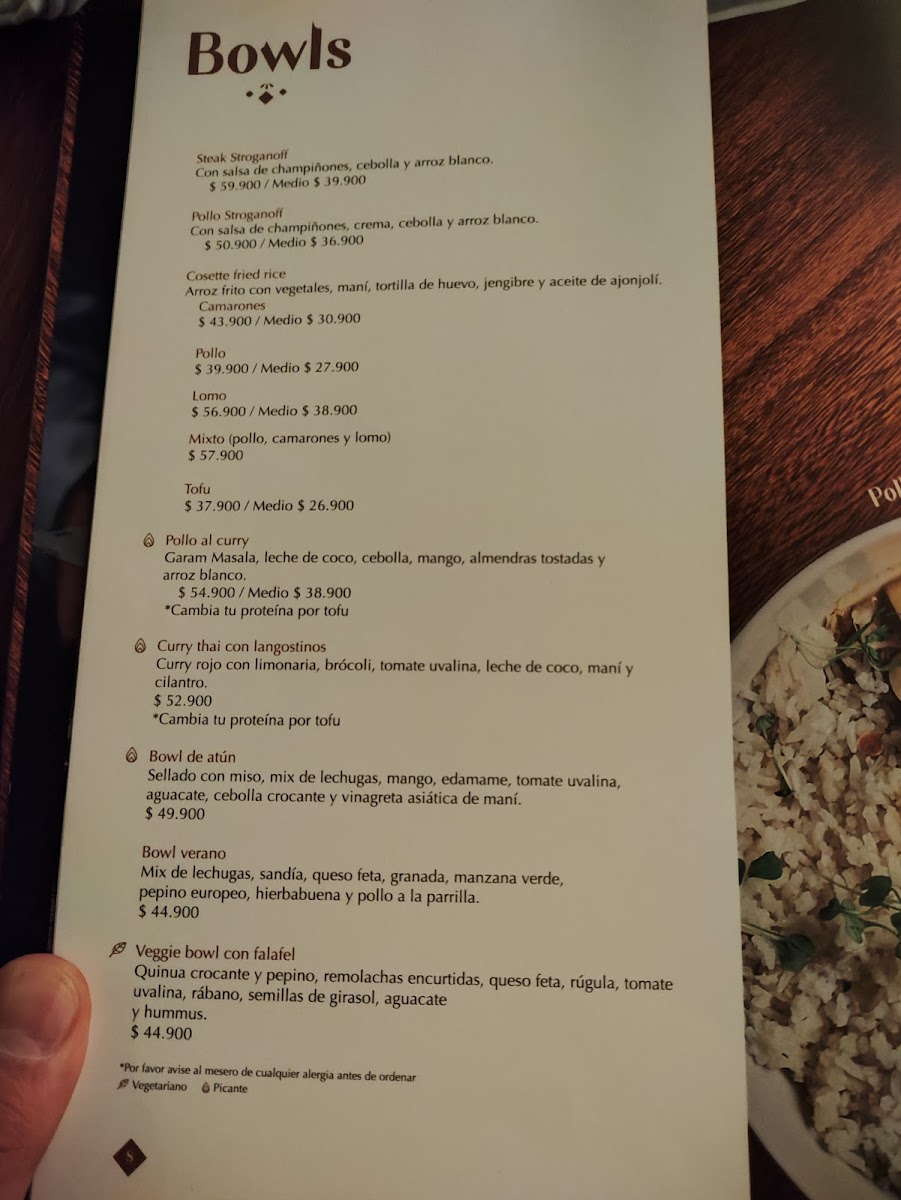 Bowls

Steak Stroganoff
Con salsa de champiñones, cebolla y arroz blanco.
$ 59.900 / Medio $ 39.900

Pollo Stroganoff
Con salsa de champiñones, crema, cebolla y arroz blanco.
$ 50.900 / Medio $ 36.900

Cosette fried rice
Arroz frito con vegetales, maní, tortilla de huevo, jengibre y aceite de ajonjolí.
Camarones
$ 43.900 / Medio $ 30.900

Pollo
$ 39.900 / Medio $ 27.900

Lomo
$ 56.900 / Medio $ 38.900

Mixto (pollo, camarones y lomo)
$ 57.900

Tofu
$ 37.900 / Medio $ 26.900

Pollo al curry
Garam Masala, leche de coco, cebolla, mango, almendras tostadas y arroz blanco.
$ 54.900 / Medio $ 38.900
*Cambia tu proteína por tofu

Curry thai con langostinos
Curry rojo con limonaria, brócoli, tomate uvalina, leche de coco, maní y cilantro.
$ 52.900
*Cambia tu proteína por tofu

Bowl de atún
Sellado con miso, mix de lechugas, mango, edamame, tomate uvalina, aguacate, cebolla crocante y vinagreta asiática de maní.
$ 49.900

Bowl verano
Mix de lechugas, sandía, queso feta, granada, manzana verde, pepino europeo, hierbabuena y pollo a la parrilla.
$ 44.900

Veggie bowl con falafel
Quinua crocante y pepino, remolachas encurtidas, queso feta, rúgula, tomate uvalina, rábano, semillas de girasol, aguacate y hummus.
$ 44.900

*Por favor avise al mesero de cualquier alergia antes de ordenar
Vegetariano Picante

8

Pol